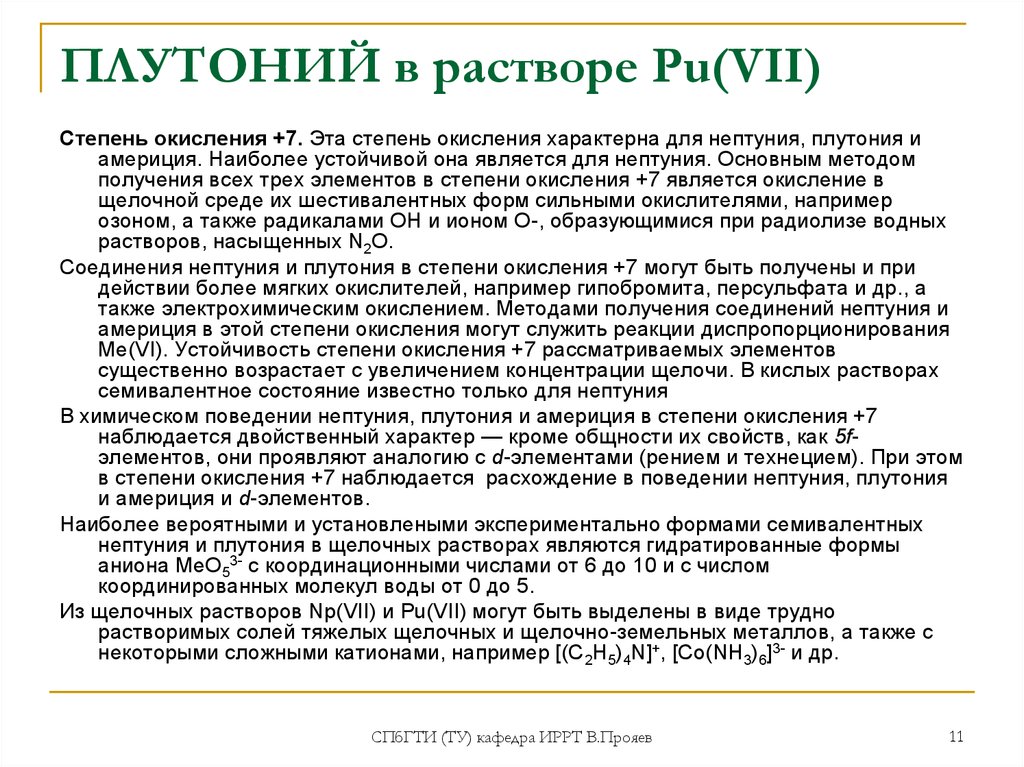 ПЛУТОНИЙ в растворе Pu(VII)

Степень окисления +7. Эта степень окисления характерна для нептуния, плутония и америция. Наиболее устойчивой она является для нептуния. Основным методом получения всех трех элементов в степени окисления +7 является окисление в щелочной среде их шестивалентных форм сильными окислителями, например озоном, а также радикалами OH и ионом O-, образующимися при радиолизе водных растворов, насыщенных $N_2O$.

Соединения нептуния и плутония в степени окисления +7 могут быть получены и при действии более мягких окислителей, например гипобромита, персульфата и др., а также электрохимическим окислением. Методами получения соединений нептуния и америция в этой степени окисления могут служить реакции диспропорционирования Me(VI). Устойчивость степени окисления +7 рассматриваемых элементов существенно возрастает с увеличением концентрации щелочи. В кислых растворах семивалентное состояние известно только для нептуния

В химическом поведении нептуния, плутония и америция в степени окисления +7 наблюдается двойственный характер — кроме общности их свойств, как 5f-элементов, они проявляют аналогию с d-элементами (рением и технецием). При этом в степени окисления +7 наблюдается расхождение в поведении нептуния, плутония и америция и d-элементов.

Наиболее вероятными и установлеными экспериментально формами семивалентных нептуния и плутония в щелочных растворах являются гидратированные формы аниона $MeO_5^{3-}$ с координационными числами от 6 до 10 и с числом координированных молекул воды от 0 до 5.

Из щелочных растворов Np(VII) и Pu(VII) могут быть выделены в виде трудно растворимых солей тяжелых щелочных и щелочно-земельных металлов, а также с некоторыми сложными катионами, например $[(C_2H_5)_4N]^+$, $[Co(NH_3)_6]^{3-}$ и др.

СПбГТИ (ТУ) кафедра ИРРТ В.Прояев

11